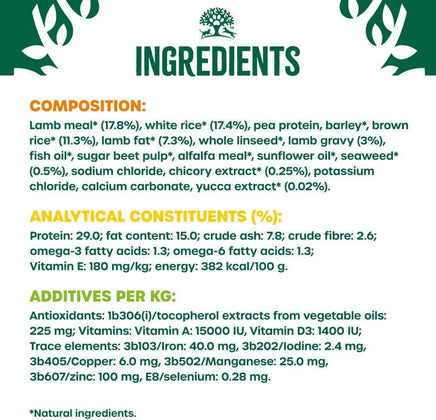 INGREDIENTS

COMPOSITION:
Lamb meal* (17.8%), white rice* (17.4%), pea protein, barley*, brown rice* (11.3%), lamb fat* (7.3%), whole linseed*, lamb gravy (3%), fish oil*, sugar beet pulp*, alfalfa meal*, sunflower oil*, seaweed* (0.5%), sodium chloride, chicory extract* (0.25%), potassium chloride, calcium carbonate, yucca extract* (0.02%).

ANALYTICAL CONSTITUENTS (%):
Protein: 29.0; fat content: 15.0; crude ash: 7.8; crude fibre: 2.6; omega-3 fatty acids: 1.3; omega-6 fatty acids: 1.3; Vitamin E: 180 mg/kg; energy: 382 kcal/100 g.

ADDITIVES PER KG:
Antioxidants: 1b306(i)/tocopherol extracts from vegetable oils: 225 mg; Vitamins: Vitamin A: 15000 IU, Vitamin D3: 1400 IU; Trace elements: 3b103/Iron: 40.0 mg, 3b202/Iodine: 2.4 mg, 3b405/Copper: 6.0 mg, 3b502/Manganese: 25.0 mg, 3b607/zinc: 100 mg, E8/selenium: 0.28 mg.

*Natural ingredients.